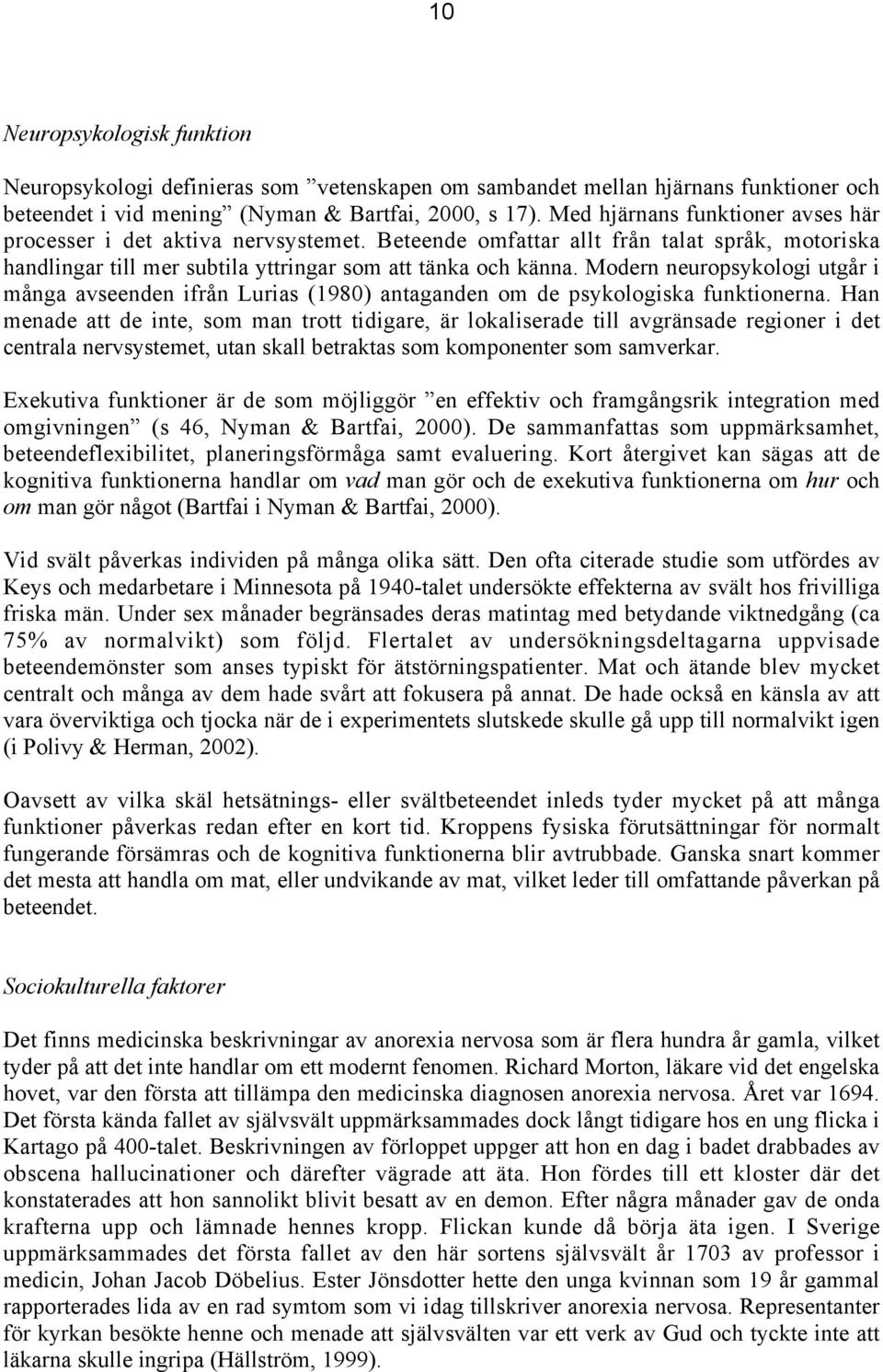 10

Neuropsykologisk funktion

Neuropsykologi definieras som ”vetenskapen om sambandet mellan hjärnans funktioner och beteendet i vid mening” (Nyman & Bartfai, 2000, s 17). Med hjärnans funktioner avses här processer i det aktiva nervsystemet. Beteende omfattar allt från talat språk, motoriska handlingar till mer subtila yttringar som att tänka och känna. Modern neuropsykologi utgår i många avseenden ifrån Lurias (1980) antaganden om de psykologiska funktionerna. Han menade att de inte, som man trott tidigare, är lokaliserade till avgränsade regioner i det centrala nervsystemet, utan skall betraktas som komponenter som samverkar.

Exekutiva funktioner är de som möjliggör ”en effektiv och framgångsrik integration med omgivningen” (s 46, Nyman & Bartfai, 2000). De sammanfattas som uppmärksamhet, beteendeflexibilitet, planeringsförmåga samt evaluering. Kort återgivet kan sägas att de kognitiva funktionerna handlar om vad man gör och de exekutiva funktionerna om hur och om man gör något (Bartfai i Nyman & Bartfai, 2000).

Vid svält påverkas individen på många olika sätt. Den ofta citerade studie som utfördes av Keys och medarbetare i Minnesota på 1940-talet undersökte effekterna av svält hos frivilliga friska män. Under sex månader begränsades deras matintag med betydande viktnedgång (ca 75% av normalvikt) som följd. Flertalet av undersökningsdeltagarna uppvisade beteendemönster som anses typiskt för ätstörningspatienter. Mat och ätande blev mycket centralt och många av dem hade svårt att fokusera på annat. De hade också en känsla av att vara överviktiga och tjocka när de i experimentets slutskede skulle gå upp till normalvikt igen (i Polivy & Herman, 2002).

Oavsett av vilka skäl hetsätnings- eller svältbeteendet inleds tyder mycket på att många funktioner påverkas redan efter en kort tid. Kroppens fysiska förutsättningar för normalt fungerande försämras och de kognitiva funktionerna blir avtrubbade. Ganska snart kommer det mesta att handla om mat, eller undvikande av mat, vilket leder till omfattande påverkan på beteendet.

Sociokulturella faktorer

Det finns medicinska beskrivningar av anorexia nervosa som är flera hundra år gamla, vilket tyder på att det inte handlar om ett modernt fenomen. Richard Morton, läkare vid det engelska hovet, var den första att tillämpa den medicinska diagnosen anorexia nervosa. Året var 1694. Det första kända fallet av självsvält uppmärksammades dock långt tidigare hos en ung flicka i Kartago på 400-talet. Beskrivningen av förloppet uppger att hon en dag i badet drabbades av obscena hallucinationer och därefter vägrade att äta. Hon fördes till ett kloster där det konstaterades att hon sannolikt blivit besatt av en demon. Efter några månader gav de onda krafterna upp och lämnade hennes kropp. Flickan kunde då börja äta igen. I Sverige uppmärksammades det första fallet av den här sortens självsvält år 1703 av professor i medicin, Johan Jacob Döbelius. Ester Jönsdotter hette den unga kvinnan som 19 år gammal rapporterades lida av en rad symtom som vi idag tillskriver anorexia nervosa. Representanter för kyrkan besökte henne och menade att självsvälten var ett verk av Gud och tyckte inte att läkarna skulle ingripa (Hällström, 1999).